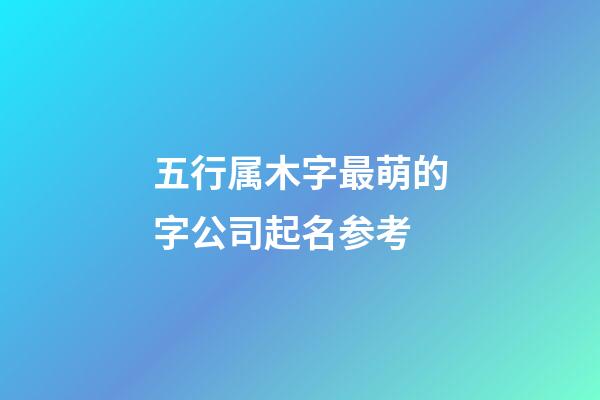 五行属木字最萌的字公司起名参考